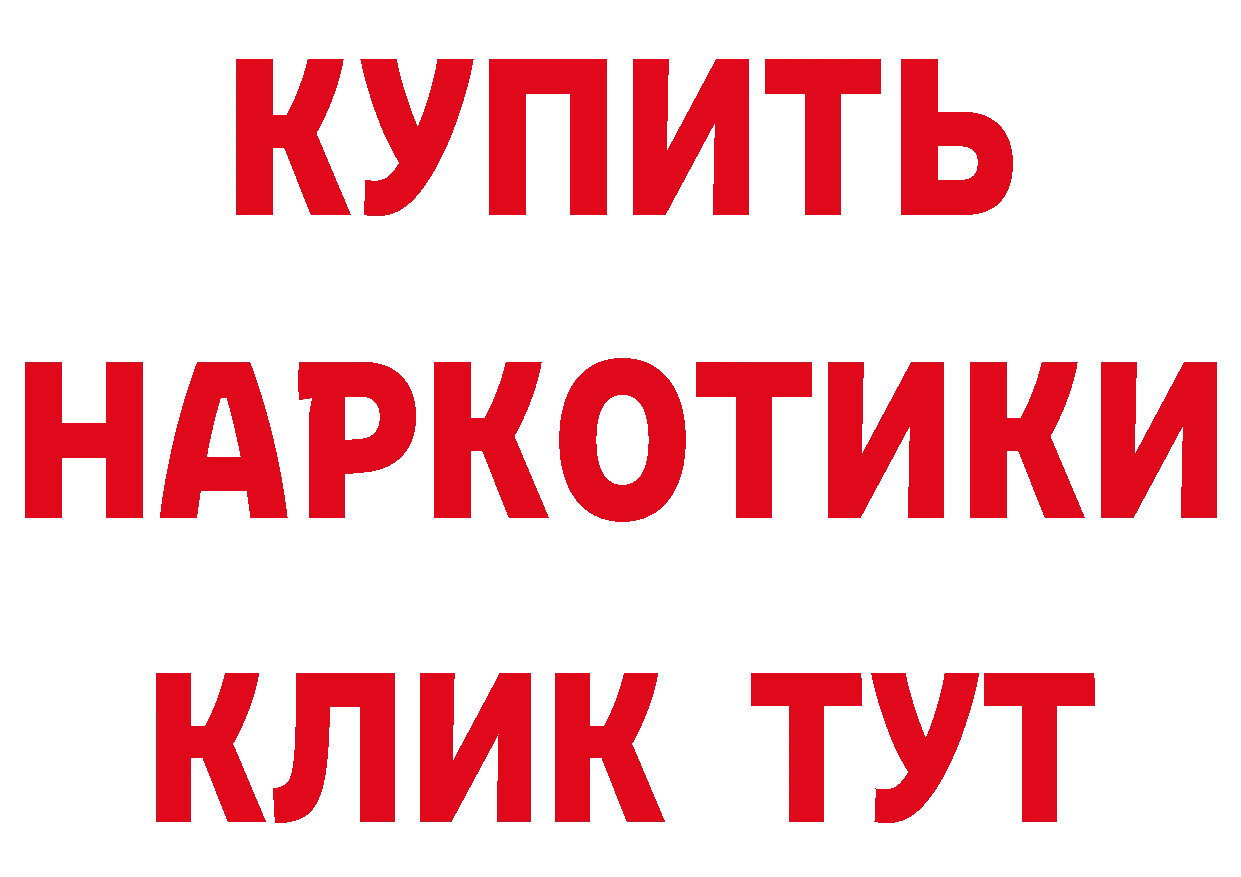 КУПИТЬ НАРКОТИКИ КЛИК ТУТ